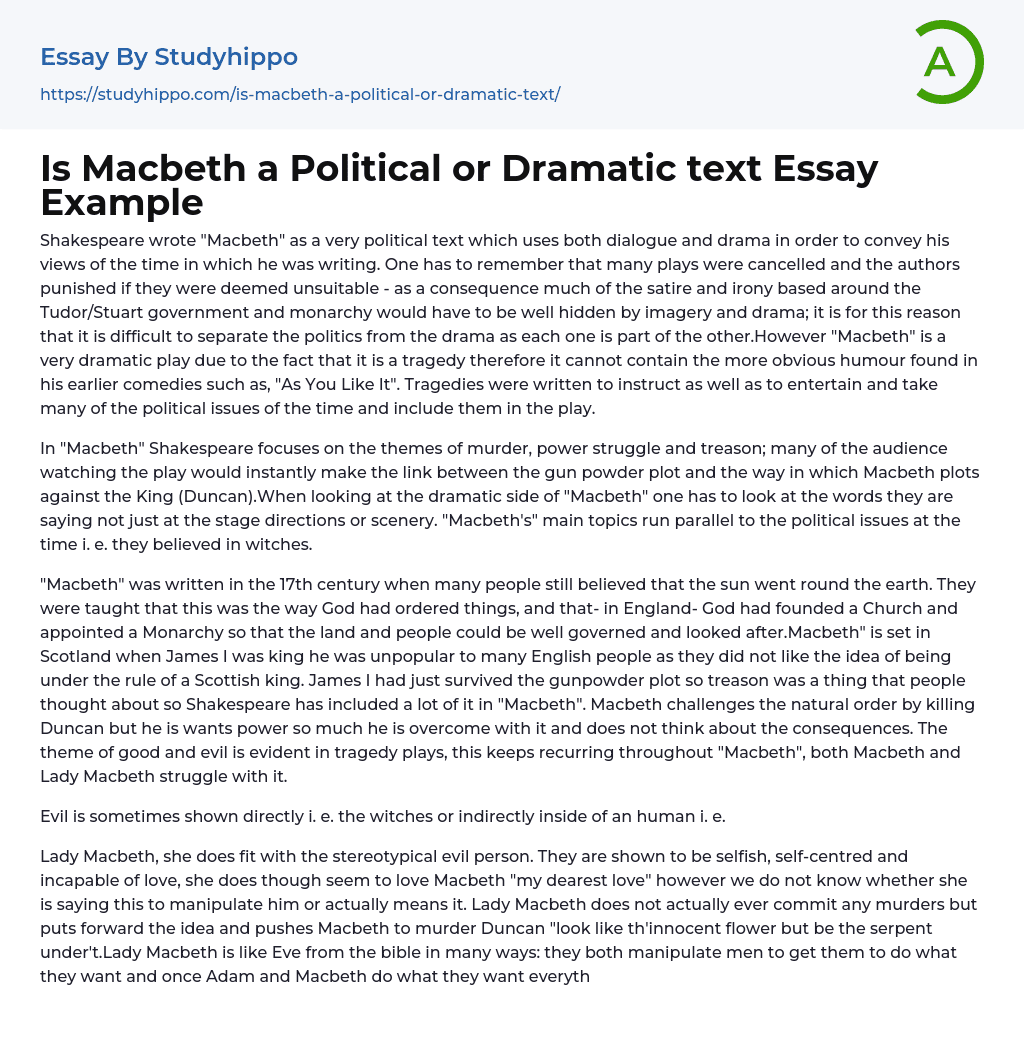 Essay By Studyhippo

https://studyhippo.com/is-macbeth-a-political-or-dramatic-text/

A

Is Macbeth a Political or Dramatic text Essay Example

Shakespeare wrote "Macbeth" as a very political text which uses both dialogue and drama in order to convey his views of the time in which he was writing. One has to remember that many plays were cancelled and the authors punished if they were deemed unsuitable - as a consequence much of the satire and irony based around the Tudor/Stuart government and monarchy would have to be well hidden by imagery and drama; it is for this reason that it is difficult to separate the politics from the drama as each one is part of the other.However "Macbeth" is a very dramatic play due to the fact that it is a tragedy therefore it cannot contain the more obvious humour found in his earlier comedies such as, "As You Like It". Tragedies were written to instruct as well as to entertain and take many of the political issues of the time and include them in the play.

In "Macbeth" Shakespeare focuses on the themes of murder, power struggle and treason; many of the audience watching the play would instantly make the link between the gun powder plot and the way in which Macbeth plots against the King (Duncan).When looking at the dramatic side of "Macbeth" one has to look at the words they are saying not just at the stage directions or scenery. "Macbeth's" main topics run parallel to the political issues at the time i. e. they believed in witches.

"Macbeth" was written in the 17th century when many people still believed that the sun went round the earth. They were taught that this was the way God had ordered things, and that- in England- God had founded a Church and appointed a Monarchy so that the land and people could be well governed and looked after.Macbeth" is set in Scotland when James I was king he was unpopular to many English people as they did not like the idea of being under the rule of a Scottish king. James I had just survived the gunpowder plot so treason was a thing that people thought about so Shakespeare has included a lot of it in "Macbeth". Macbeth challenges the natural order by killing Duncan but he is wants power so much he is overcome with it and does not think about the consequences. The theme of good and evil is evident in tragedy plays, this keeps recurring throughout "Macbeth", both Macbeth and Lady Macbeth struggle with it.

Evil is sometimes shown directly i. e. the witches or indirectly inside of an human i. e.

Lady Macbeth, she does fit with the stereotypical evil person. They are shown to be selfish, self-centred and incapable of love, she does though seem to love Macbeth "my dearest love" however we do not know whether she is saying this to manipulate him or actually means it. Lady Macbeth does not actually ever commit any murders but puts forward the idea and pushes Macbeth to murder Duncan "look like th'innocent flower but be the serpent under't.Lady Macbeth is like Eve from the bible in many ways: they both manipulate men to get them to do what they want and once Adam and Macbeth do what they want everyth